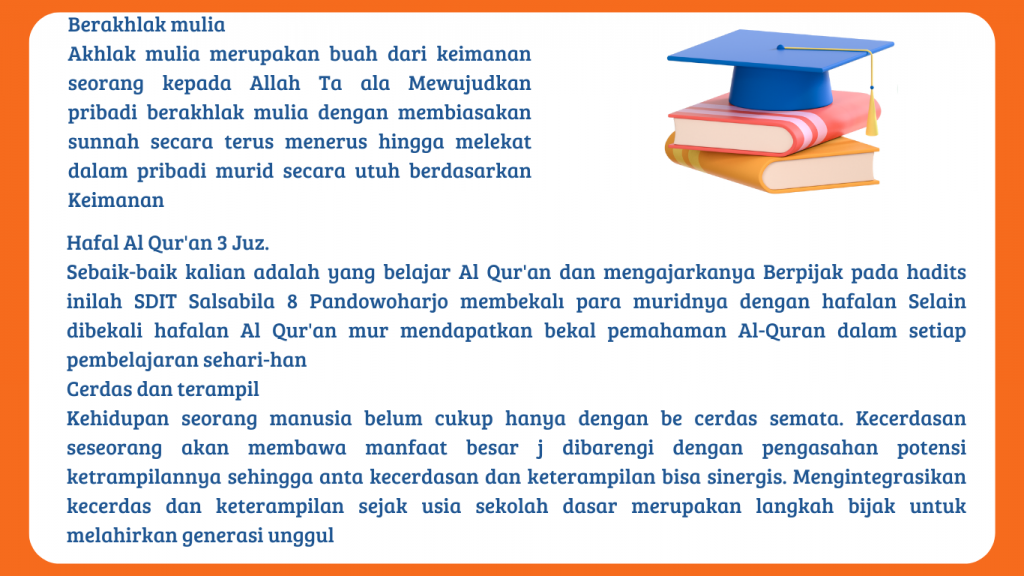 Berakhlak mulia

Akhlak mulia merupakan buah dari keimanan seorang kepada Allah Ta ala Mewujudkan pribadi berakhlak mulia dengan membiasakan sunnah secara terus menerus hingga melekat dalam pribadi murid secara utuh berdasarkan Keimanan

Hafal Al Qur'an 3 Juz.

Sebaik-baik kalian adalah yang belajar Al Qur'an dan mengajarkanya Berpijak pada hadits inilah SDIT Salsabila 8 Pandowoharjo membekalı para muridnya dengan hafalan Selain dibekali hafalan Al Qur'an mur mendapatkan bekal pemahaman Al-Quran dalam setiap pembelajaran sehari-han

Cerdas dan terampil

Kehidupan seorang manusia belum cukup hanya dengan be cerdas semata. Kecerdasan seseorang akan membawa manfaat besar j dibarengi dengan pengasahan potensi ketrampilannya sehingga anta kecerdasan dan keterampilan bisa sinergis. Mengintegrasikan kecerdas dan keterampilan sejak usia sekolah dasar merupakan langkah bijak untuk melahirkan generasi unggul